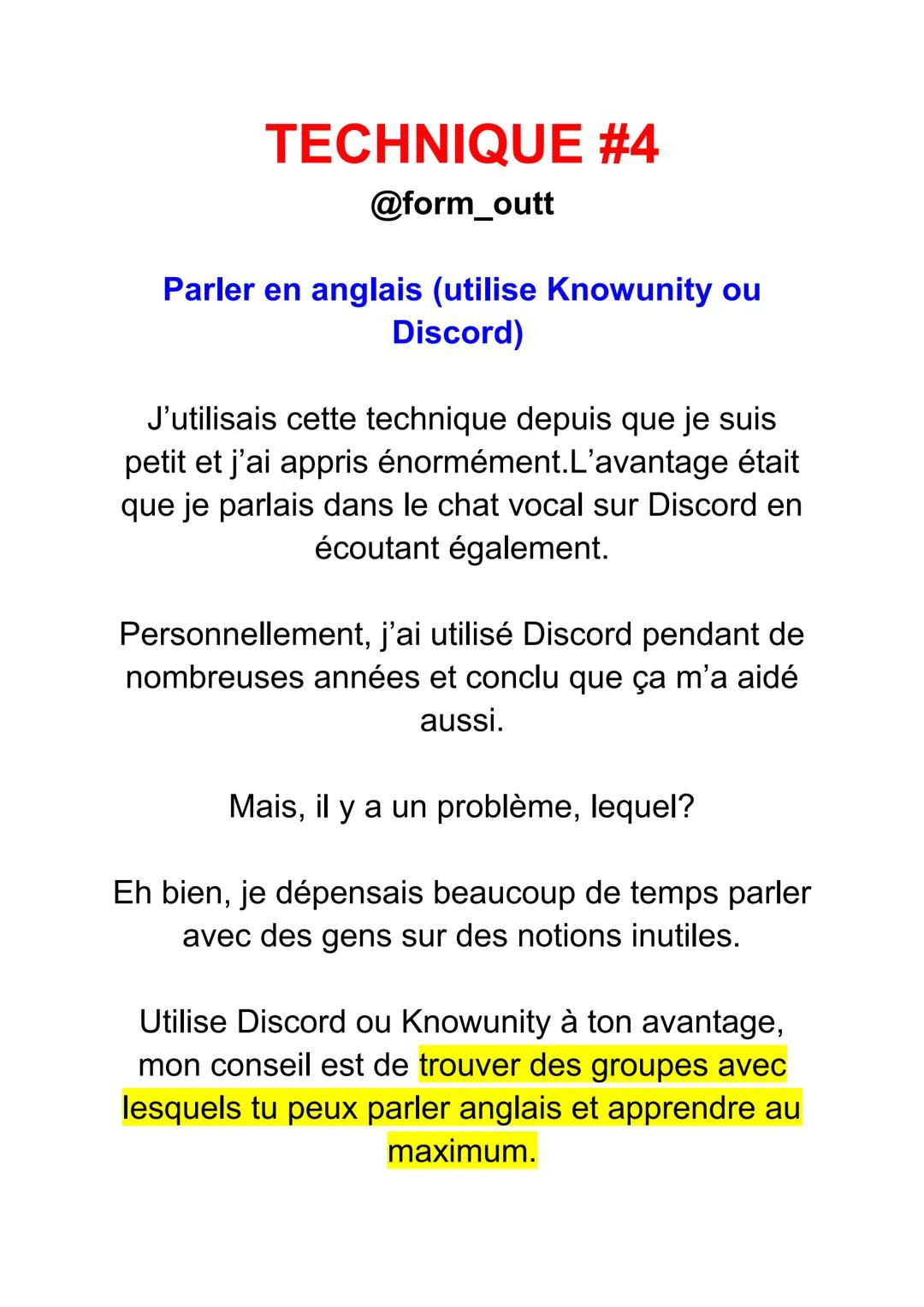 TECHNIQUE #4
@form_outt

Parler en anglais (utilise Knowunity ou Discord)

J’utilisais cette technique depuis que je suis petit et j’ai appris énormément.L’avantage était que je parlais dans le chat vocal sur Discord en écoutant également.

Personnellement, j’ai utilisé Discord pendant de nombreuses années et conclu que ça m’a aidé aussi.

Mais, il y a un problème, lequel?

Eh bien, je dépensais beaucoup de temps parler avec des gens sur des notions inutiles.

Utilise Discord ou Knowunity à ton avantage, mon conseil est de trouver des groupes avec lesquels tu peux parler anglais et apprendre au maximum.